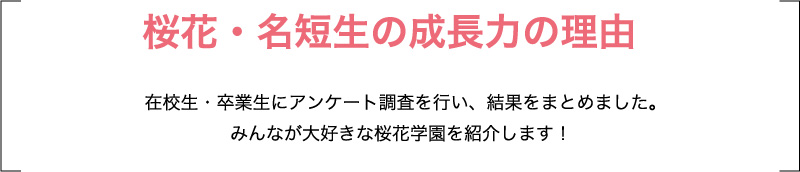 桜花・名短生の成長力の理由

在校生・卒業生にアンケート調査を行い、結果をまとめました。
みんなが大好きな桜花学園を紹介します！